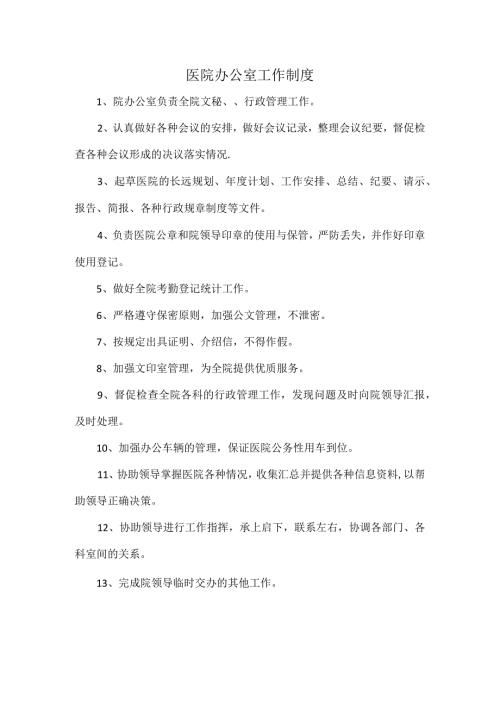 医院办公室工作制度

1、院办公室负责全院文秘、、行政管理工作。

2、认真做好各种会议的安排，做好会议记录，整理会议纪要，督促检查各种会议形成的决议落实情况.

3、起草医院的长远规划、年度计划、工作安排、总结、纪要、请示、报告、简报、各种行政规章制度等文件。

4、负责医院公章和院领导印章的使用与保管，严防丢失，并作好印章使用登记。

5、做好全院考勤登记统计工作。

6、严格遵守保密原则，加强公文管理，不泄密。

7、按规定出具证明、介绍信，不得作假。

8、加强文印室管理，为全院提供优质服务。

9、督促检查全院各科的行政管理工作，发现问题及时向院领导汇报，及时处理。

10、加强办公车辆的管理，保证医院公务性用车到位。

11、协助领导掌握医院各种情况，收集汇总并提供各种信息资料，以帮助领导正确决策。

12、协助领导进行工作指挥，承上启下，联系左右，协调各部门、各科室间的关系。

13、完成院领导临时交办的其他工作。